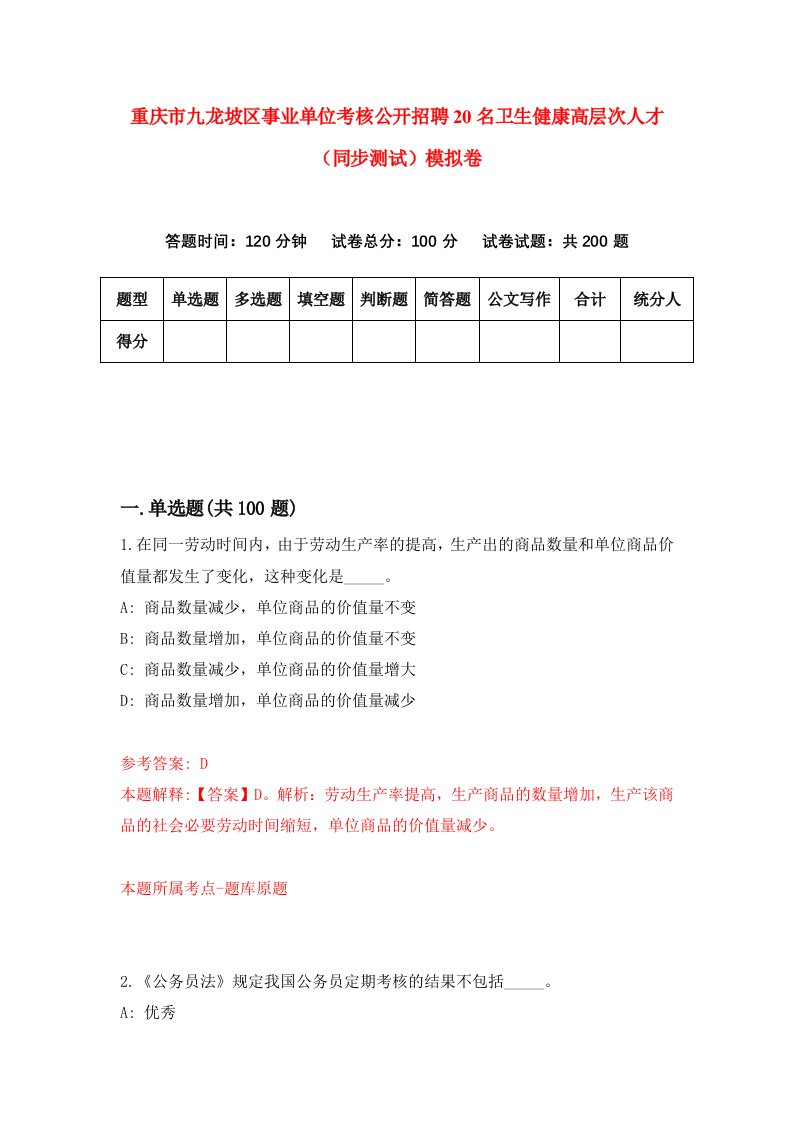 重庆市九龙坡区事业单位考核公开招聘20名卫生健康高层次人才（同步测试）模拟卷

答题时间：120分钟　　试卷总分：100分　　试卷试题：共200题

| 题型 | 单选题 | 多选题 | 填空题 | 判断题 | 简答题 | 公文写作 | 合计 | 统分人 |
|---|---|---|---|---|---|---|---|---|
| 得分 | | | | | | | | |

一.单选题(共100题)

1.在同一劳动时间内，由于劳动生产率的提高，生产出的商品数量和单位商品价值量都发生了变化，这种变化是_____。
A: 商品数量减少，单位商品的价值量不变
B: 商品数量增加，单位商品的价值量不变
C: 商品数量减少，单位商品的价值量增大
D: 商品数量增加，单位商品的价值量减少

参考答案: D
本题解释:【答案】D。解析：劳动生产率提高，生产商品的数量增加，生产该商品的社会必要劳动时间缩短，单位商品的价值量减少。

本题所属考点-题库原题

2.《公务员法》规定我国公务员定期考核的结果不包括_____。
A: 优秀